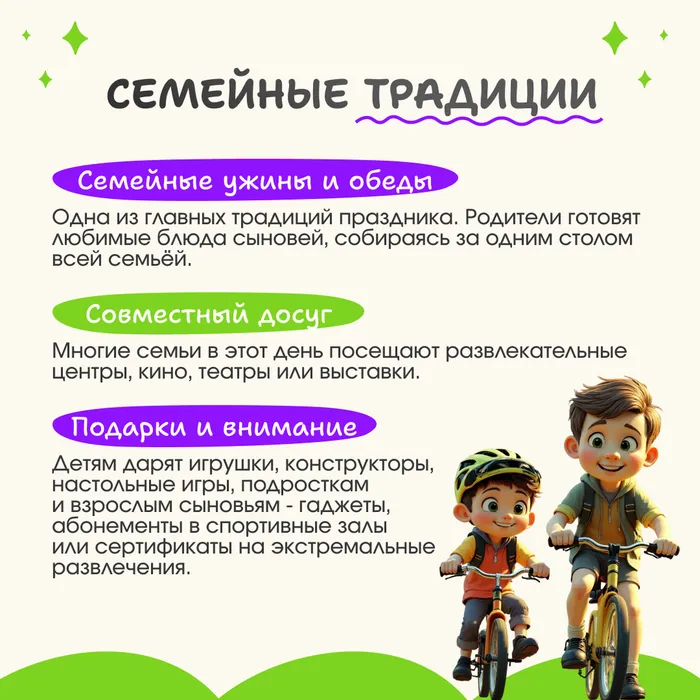 СЕМЕЙНЫЕ ТРАДИЦИИ

Семейные ужины и обеды

Одна из главных традиций праздника. Родители готовят любимые блюда сыновей, собираясь за одним столом всей семьёй.

Совместный досуг

Многие семьи в этот день посещают развлекательные центры, кино, театры или выставки.

Подарки и внимание

Детям дарят игрушки, конструкторы, настольные игры, подросткам и взрослым сыновьям - гаджеты, абонементы в спортивные залы или сертификаты на экстремальные развлечения.